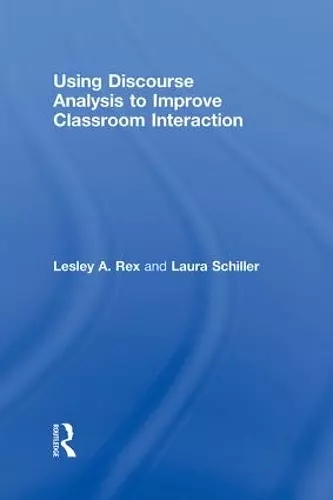 Using Discourse Analysis to Improve Classroom Interaction

Lesley A. Rex and Laura Schiller

ROUTLEDGE